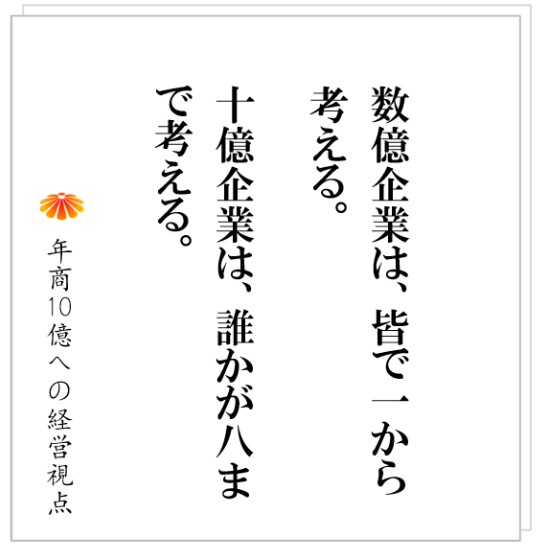 数億企業は、皆で一から考える。
十億企業は、誰かが八まで考える。

年商10億への経営視点